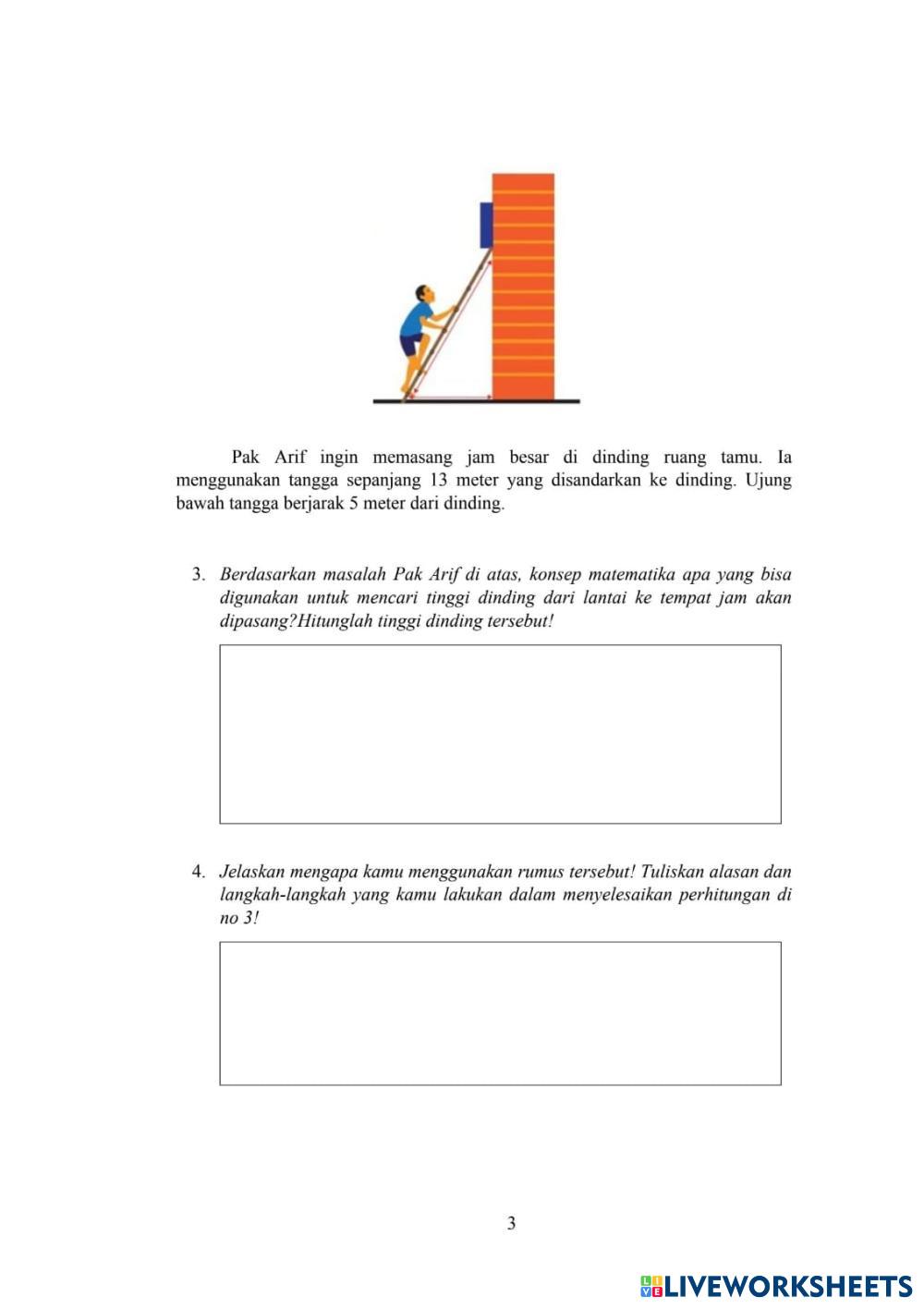 Pak Arif ingin memasang jam besar di dinding ruang tamu. Ia menggunakan tangga sepanjang 13 meter yang disandarkan ke dinding. Ujung bawah tangga berjarak 5 meter dari dinding.

3. Berdasarkan masalah Pak Arif di atas, konsep matematika apa yang bisa digunakan untuk mencari tinggi dinding dari lantai ke tempat jam akan dipasang?Hitunglah tinggi dinding tersebut!

4. Jelaskan mengapa kamu menggunakan rumus tersebut! Tuliskan alasan dan langkah-langkah yang kamu lakukan dalam menyelesaikan perhitungan di no 3!

3

LIVEWORKSHEETS